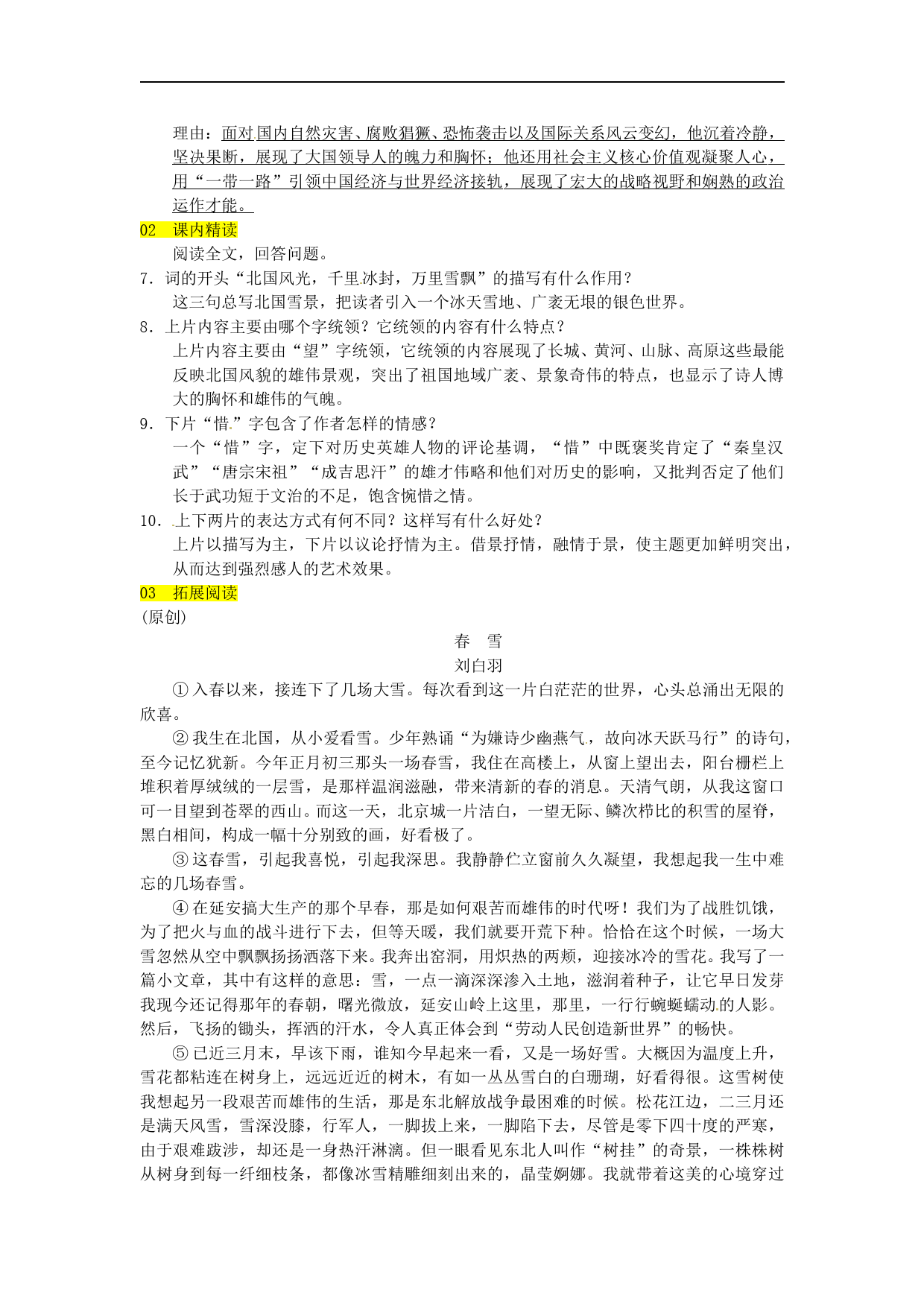 理由：面对国内自然灾害、腐败猖獗、恐怖袭击以及国际关系风云变幻，他沉着冷静，坚决果断，展现了大国领导人的魄力和胸怀；他还用社会主义核心价值观凝聚人心，用“一带一路”引领中国经济与世界经济接轨，展现了宏大的战略视野和娴熟的政治运作才能。

02　课内精读

阅读全文，回答问题。

7．词的开头“北国风光，千里冰封，万里雪飘”的描写有什么作用？

这三句总写北国雪景，把读者引入一个冰天雪地、广袤无垠的银色世界。

8．上片内容主要由哪个字统领？它统领的内容有什么特点？

上片内容主要由“望”字统领，它统领的内容展现了长城、黄河、山脉、高原这些最能反映北国风貌的雄伟景观，突出了祖国地域广袤、景象奇伟的特点，也显示了诗人博大的胸怀和雄伟的气魄。

9．下片“惜”字包含了作者怎样的情感？

一个“惜”字，定下对历史英雄人物的评论基调，“惜”中既褒奖肯定了“秦皇汉武”“唐宗宋祖”“成吉思汗”的雄才伟略和他们对历史的影响，又批判否定了他们长于武功短于文治的不足，饱含惋惜之情。

10．上下两片的表达方式有何不同？这样写有什么好处？

上片以描写为主，下片以议论抒情为主。借景抒情，融情于景，使主题更加鲜明突出，从而达到强烈感人的艺术效果。

03　拓展阅读

(原创)

春　雪

刘白羽

①入春以来，接连下了几场大雪。每次看到这一片白茫茫的世界，心头总涌出无限的欣喜。

②我生在北国，从小爱看雪。少年熟诵“为嫌诗少幽燕气，故向冰天跃马行”的诗句，至今记忆犹新。今年正月初三那头一场春雪，我住在高楼上，从窗上望出去，阳台栅栏上堆积着厚绒绒的一层雪，是那样温润滋融，带来清新的春的消息。天清气朗，从我这窗口可一目望到苍翠的西山。而这一天，北京城一片洁白，一望无际、鳞次栉比的积雪的屋脊，黑白相间，构成一幅十分别致的画，好看极了。

③这春雪，引起我喜悦，引起我深思。我静静伫立窗前久久凝望，我想起我一生中难忘的几场春雪。

④在延安搞大生产的那个早春，那是如何艰苦而雄伟的时代呀！我们为了战胜饥饿，为了把火与血的战斗进行下去，但等天暖，我们就要开荒下种。恰恰在这个时候，一场大雪忽然从空中飘飘扬扬洒落下来。我奔出窑洞，用炽热的两颊，迎接冰冷的雪花。我写了一篇小文章，其中有这样的意思：雪，一点一滴深深渗入土地，滋润着种子，让它早日发芽我现今还记得那年的春朝，曙光微放，延安山岭上这里，那里，一行行蜿蜒蠕动的人影。然后，飞扬的锄头，挥洒的汗水，令人真正体会到“劳动人民创造新世界”的畅快。

⑤已近三月末，早该下雨，谁知今早起来一看，又是一场好雪。大概因为温度上升，雪花都粘连在树身上，远远近近的树木，有如一丛丛雪白的白珊瑚，好看得很。这雪树使我想起另一段艰苦而雄伟的生活，那是东北解放战争最困难的时候。松花江边，二三月还是满天风雪，雪深没膝，行军人，一脚拔上来，一脚陷下去，尽管是零下四十度的严寒，由于艰难跋涉，却还是一身热汗淋漓。但一眼看见东北人叫作“树挂”的奇景，一株株树从树身到每一纤细枝条，都像冰雪精雕细刻出来的，晶莹婀娜。我就带着这美的心境穿过